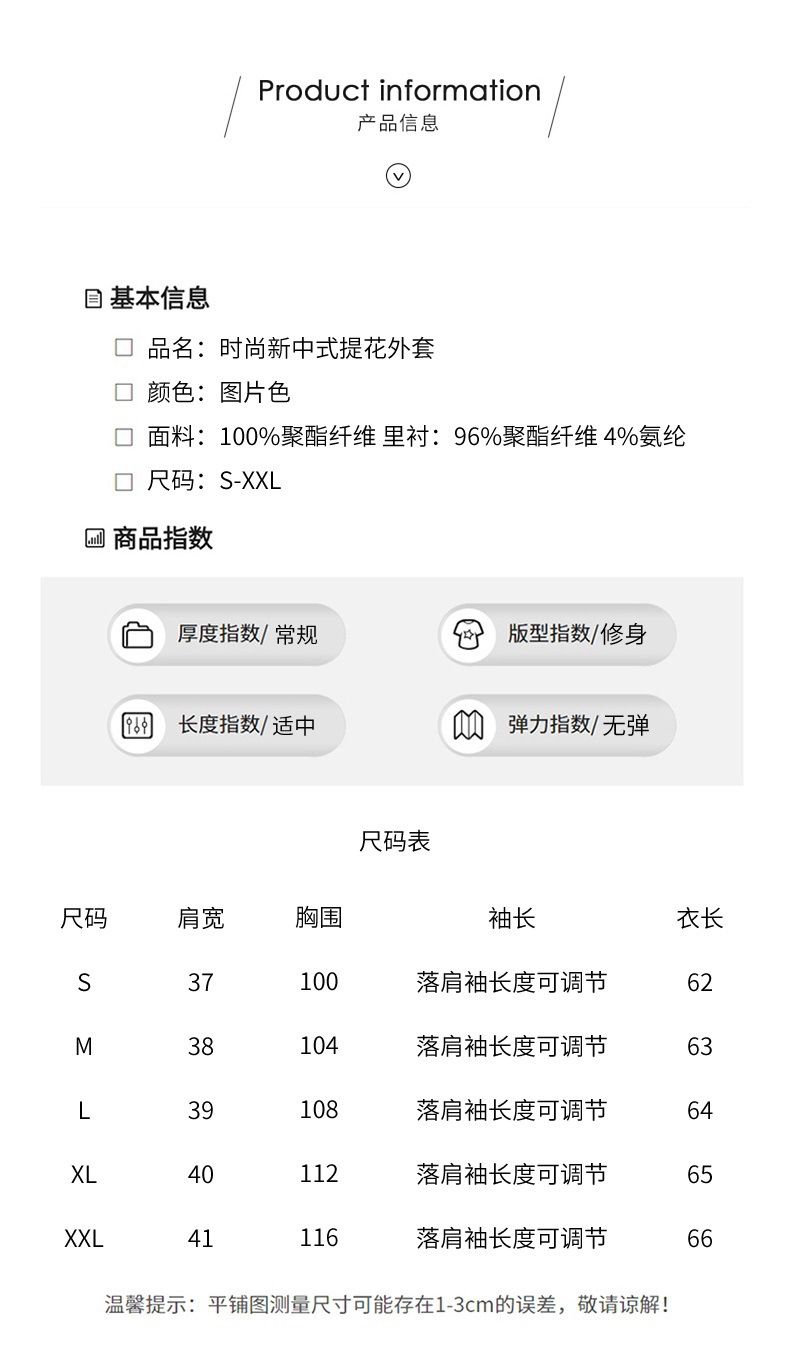 Product information
产品信息

基本信息

品名：时尚新中式提花外套

颜色：图片色

面料：100%聚酯纤维 里衬：96%聚酯纤维 4%氨纶

尺码：S-XXL

商品指数

厚度指数/ 常规

版型指数/修身

长度指数/ 适中

弹力指数/ 无弹

尺码表

| 尺码 | 肩宽 | 胸围 | 袖长 | 衣长 |
|---|---|---|---|---|
| S | 37 | 100 | 落肩袖长度可调节 | 62 |
| M | 38 | 104 | 落肩袖长度可调节 | 63 |
| L | 39 | 108 | 落肩袖长度可调节 | 64 |
| XL | 40 | 112 | 落肩袖长度可调节 | 65 |
| XXL | 41 | 116 | 落肩袖长度可调节 | 66 |

温馨提示：平铺图测量尺寸可能存在1-3cm的误差，敬请谅解！